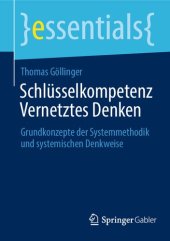 }essentials{

Thomas Göllinger

Schlüsselkompetenz Vernetztes Denken

Grundkonzepte der Systemmethodik und systemischen Denkweise

Springer Gabler